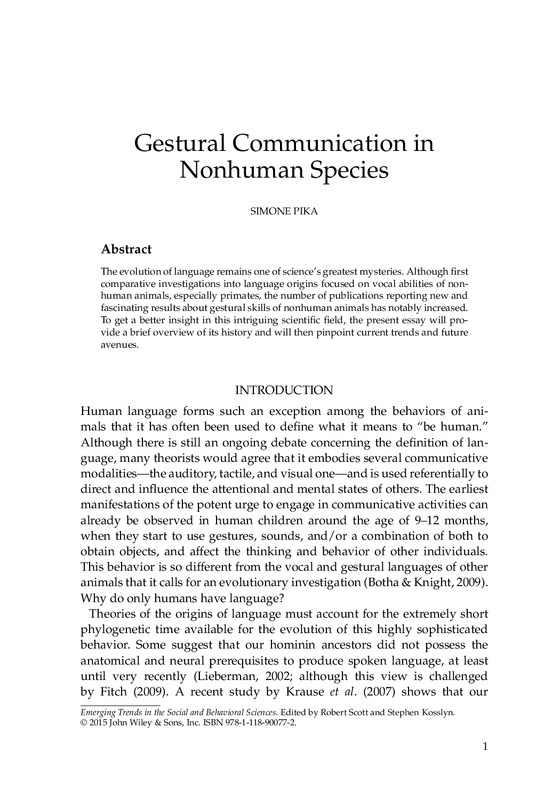 Gestural Communication in Nonhuman Species

SIMONE PIKA

Abstract

The evolution of language remains one of science's greatest mysteries. Although first comparative investigations into language origins focused on vocal abilities of nonhuman animals, especially primates, the number of publications reporting new and fascinating results about gestural skills of nonhuman animals has notably increased. To get a better insight in this intriguing scientific field, the present essay will provide a brief overview of its history and will then pinpoint current trends and future avenues.

INTRODUCTION

Human language forms such an exception among the behaviors of animals that it has often been used to define what it means to "be human." Although there is still an ongoing debate concerning the definition of language, many theorists would agree that it embodies several communicative modalities—the auditory, tactile, and visual one—and is used referentially to direct and influence the attentional and mental states of others. The earliest manifestations of the potent urge to engage in communicative activities can already be observed in human children around the age of 9–12 months, when they start to use gestures, sounds, and/or a combination of both to obtain objects, and affect the thinking and behavior of other individuals. This behavior is so different from the vocal and gestural languages of other animals that it calls for an evolutionary investigation (Botha & Knight, 2009). Why do only humans have language?

Theories of the origins of language must account for the extremely short phylogenetic time available for the evolution of this highly sophisticated behavior. Some suggest that our hominin ancestors did not possess the anatomical and neural prerequisites to produce spoken language, at least until very recently (Lieberman, 2002; although this view is challenged by Fitch (2009). A recent study by Krause et al. (2007) shows that our

Emerging Trends in the Social and Behavioral Sciences. Edited by Robert Scott and Stephen Kosslyn.
© 2015 John Wiley & Sons, Inc. ISBN 978-1-118-90077-2.

1